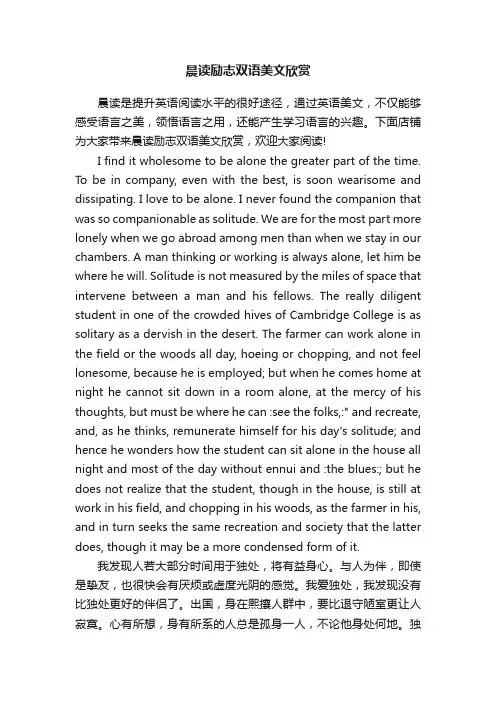 晨读励志双语美文欣赏

晨读是提升英语阅读水平的很好途径，通过英语美文，不仅能够感受语言之美，领悟语言之用，还能产生学习语言的兴趣。下面店铺为大家带来晨读励志双语美文欣赏，欢迎大家阅读!

I find it wholesome to be alone the greater part of the time. To be in company, even with the best, is soon wearisome and dissipating. I love to be alone. I never found the companion that was so companionable as solitude. We are for the most part more lonely when we go abroad among men than when we stay in our chambers. A man thinking or working is always alone, let him be where he will. Solitude is not measured by the miles of space that intervene between a man and his fellows. The really diligent student in one of the crowded hives of Cambridge College is as solitary as a dervish in the desert. The farmer can work alone in the field or the woods all day, hoeing or chopping, and not feel lonesome, because he is employed; but when he comes home at night he cannot sit down in a room alone, at the mercy of his thoughts, but must be where he can :see the folks,:" and recreate, and, as he thinks, remunerate himself for his day's solitude; and hence he wonders how the student can sit alone in the house all night and most of the day without ennui and :the blues:; but he does not realize that the student, though in the house, is still at work in his field, and chopping in his woods, as the farmer in his, and in turn seeks the same recreation and society that the latter does, though it may be a more condensed form of it.

我发现人若大部分时间用于独处，将有益身心。与人为伴，即使是挚友，也很快会有厌烦或虚度光阴的感觉。我爱独处，我发现没有比独处更好的伴侣了。出国，身在熙攘人群中，要比退守陋室更让人寂寞。心有所想，身有所系的人总是孤身一人，不论他身处何地。独